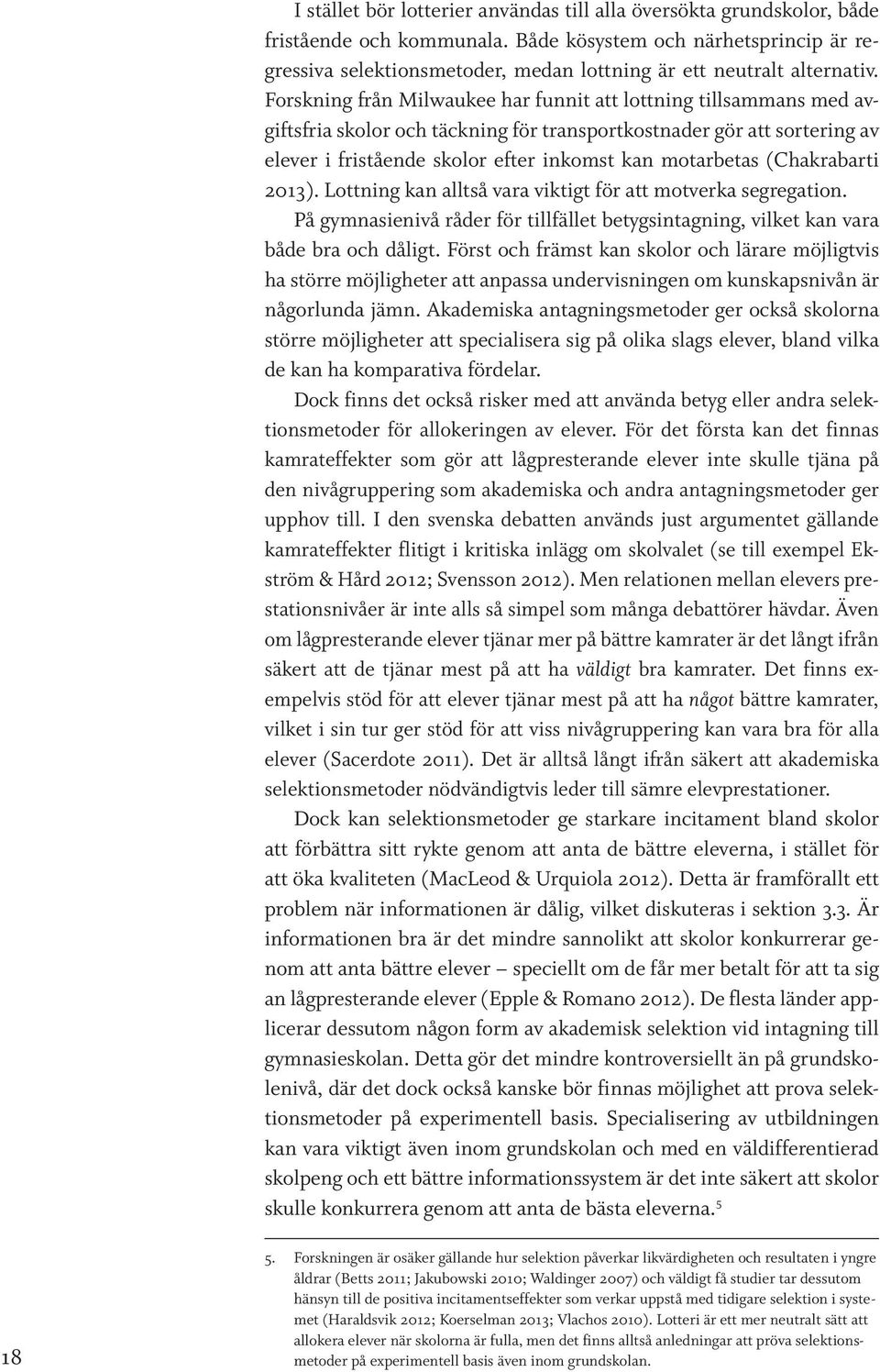 I stället bör lotterier användas till alla översökta grundskolor, både fristående och kommunala. Både kösystem och närhetsprincip är regressiva selektionsmetoder, medan lottning är ett neutralt alternativ. Forskning från Milwaukee har funnit att lottning tillsammans med avgiftsfria skolor och täckning för transportkostnader gör att sortering av elever i fristående skolor efter inkomst kan motarbetas (Chakrabarti 2013). Lottning kan alltså vara viktigt för att motverka segregation.

På gymnasienivå råder för tillfället betygsintagning, vilket kan vara både bra och dåligt. Först och främst kan skolor och lärare möjligtvis ha större möjligheter att anpassa undervisningen om kunskapsnivån är någorlunda jämn. Akademiska antagningsmetoder ger också skolorna större möjligheter att specialisera sig på olika slags elever, bland vilka de kan ha komparativa fördelar.

Dock finns det också risker med att använda betyg eller andra selektionsmetoder för allokeringen av elever. För det första kan det finnas kamrateffekter som gör att lågpresterande elever inte skulle tjäna på den nivågruppering som akademiska och andra antagningsmetoder ger upphov till. I den svenska debatten används just argumentet gällande kamrateffekter flitigt i kritiska inlägg om skolvalet (se till exempel Ekström & Hård 2012; Svensson 2012). Men relationen mellan elevers prestationsnivåer är inte alls så simpel som många debattörer hävdar. Även om lågpresterande elever tjänar mer på bättre kamrater är det långt ifrån säkert att de tjänar mest på att ha väldigt bra kamrater. Det finns exempelvis stöd för att elever tjänar mest på att ha något bättre kamrater, vilket i sin tur ger stöd för att viss nivågruppering kan vara bra för alla elever (Sacerdote 2011). Det är alltså långt ifrån säkert att akademiska selektionsmetoder nödvändigtvis leder till sämre elevprestationer.

Dock kan selektionsmetoder ge starkare incitament bland skolor att förbättra sitt rykte genom att anta de bättre eleverna, i stället för att öka kvaliteten (MacLeod & Urquiola 2012). Detta är framförallt ett problem när informationen är dålig, vilket diskuteras i sektion 3.3. Är informationen bra är det mindre sannolikt att skolor konkurrerar genom att anta bättre elever – speciellt om de får mer betalt för att ta sig an lågpresterande elever (Epple & Romano 2012). De flesta länder applicerar dessutom någon form av akademisk selektion vid intagning till gymnasieskolan. Detta gör det mindre kontroversiellt än på grundskolenivå, där det dock också kanske bör finnas möjlighet att prova selektionsmetoder på experimentell basis. Specialisering av utbildningen kan vara viktigt även inom grundskolan och med en väldifferentierad skolpeng och ett bättre informationssystem är det inte säkert att skolor skulle konkurrera genom att anta de bästa eleverna.$^5$

5. Forskningen är osäker gällande hur selektion påverkar likvärdigheten och resultaten i yngre åldrar (Betts 2011; Jakubowski 2010; Waldinger 2007) och väldigt få studier tar dessutom hänsyn till de positiva incitamentseffekter som verkar uppstå med tidigare selektion i systemet (Haraldsvik 2012; Koerselman 2013; Vlachos 2010). Lotteri är ett mer neutralt sätt att allokera elever när skolorna är fulla, men det finns alltså anledningar att pröva selektionsmetoder på experimentell basis även inom grundskolan.

18